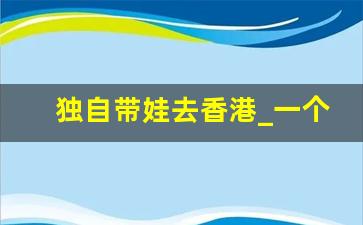 独自带娃去香港_一个